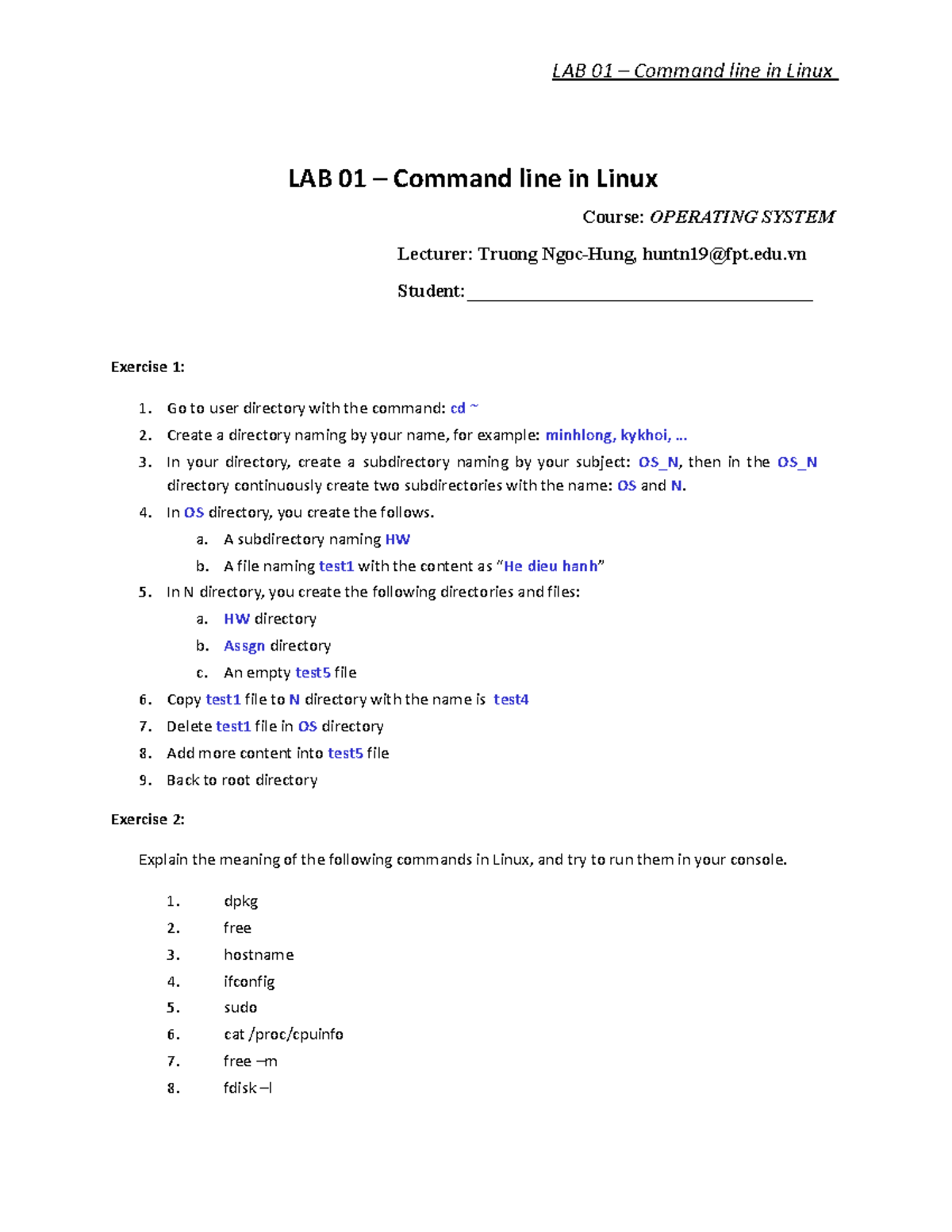 LAB 01 – Command line in Linux

LAB 01 – Command line in Linux

Course: OPERATING SYSTEM

Lecturer: Truong Ngoc-Hung, huntn19@fpt.edu.vn

Student: ____

Exercise 1:

1. Go to user directory with the command: cd ~
2. Create a directory naming by your name, for example: minhlong, kykhoi, ...
3. In your directory, create a subdirectory naming by your subject: OS_N, then in the OS_N directory continuously create two subdirectories with the name: OS and N.
4. In OS directory, you create the follows.
a. A subdirectory naming HW
b. A file naming test1 with the content as "He dieu hanh"
5. In N directory, you create the following directories and files:
a. HW directory
b. Assgn directory
c. An empty test5 file
6. Copy test1 file to N directory with the name is test4
7. Delete test1 file in OS directory
8. Add more content into test5 file
9. Back to root directory

Exercise 2:

Explain the meaning of the following commands in Linux, and try to run them in your console.

1. dpkg
2. free
3. hostname
4. ifconfig
5. sudo
6. cat /proc/cpuinfo
7. free –m
8. fdisk –l